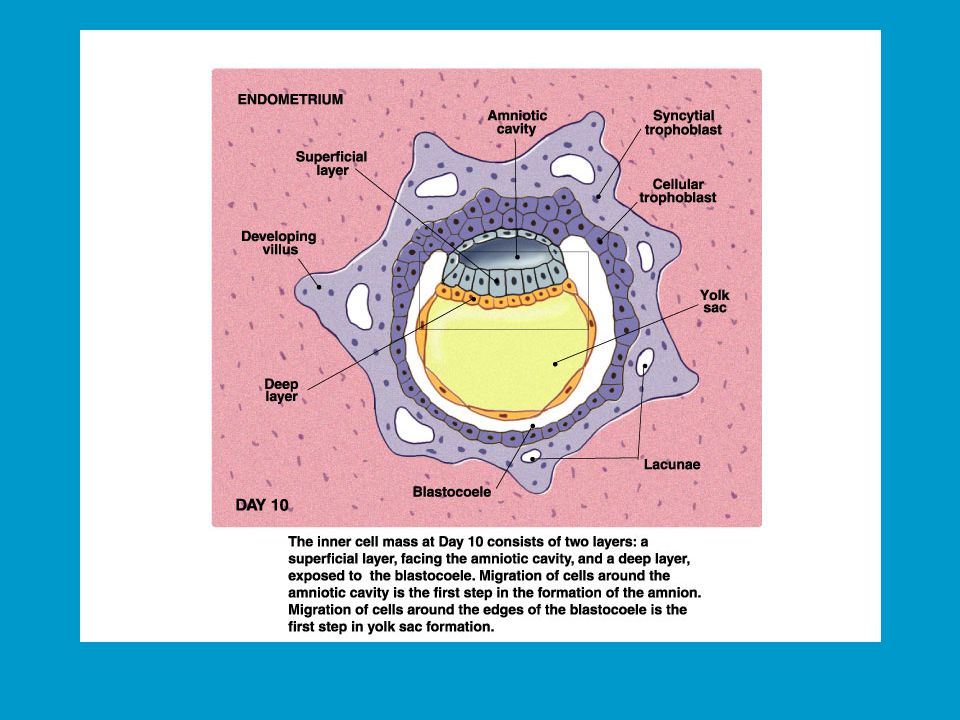 ENDOMETRIUM

Amniotic cavity

Syncytial trophoblast

Superficial layer

Cellular trophoblast

Developing villus

Yolk sac

Deep layer

Lacunae

Blastocoele

DAY 10

The inner cell mass at Day 10 consists of two layers: a superficial layer, facing the amniotic cavity, and a deep layer, exposed to the blastocoele. Migration of cells around the amniotic cavity is the first step in the formation of the amnion. Migration of cells around the edges of the blastocoele is the first step in yolk sac formation.